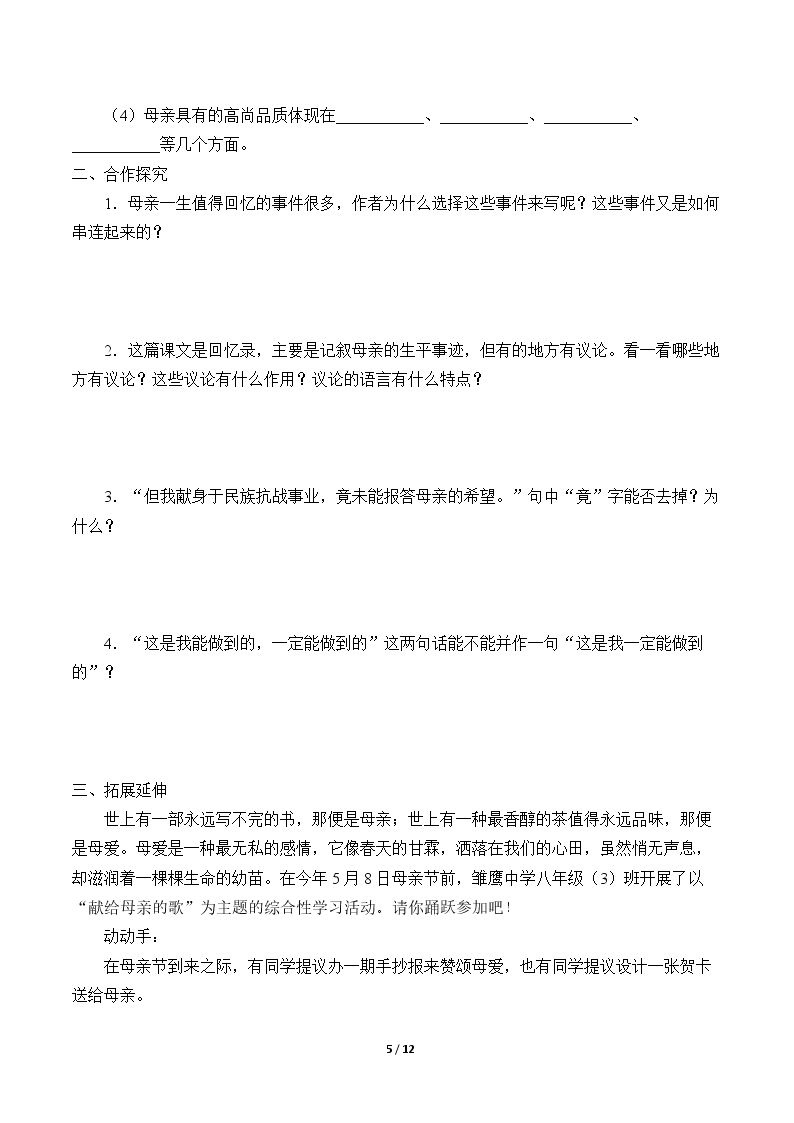 （4）母亲具有的高尚品质体现在____、____、____、____等几个方面。

二、合作探究

1．母亲一生值得回忆的事件很多，作者为什么选择这些事件来写呢？这些事件又是如何串连起来的？

2．这篇课文是回忆录，主要是记叙母亲的生平事迹，但有的地方有议论。看一看哪些地方有议论？这些议论有什么作用？议论的语言有什么特点？

3．“但我献身于民族抗战事业，竟未能报答母亲的希望。”句中“竟”字能否去掉？为什么？

4．“这是我能做到的，一定能做到的”这两句话能不能并作一句“这是我一定能做到的”？

三、拓展延伸

世上有一部永远写不完的书，那便是母亲；世上有一种最香醇的茶值得永远品味，那便是母爱。母爱是一种最无私的感情，它像春天的甘霖，洒落在我们的心田，虽然悄无声息，却滋润着一棵棵生命的幼苗。在今年5月8日母亲节前，雏鹰中学八年级（3）班开展了以“献给母亲的歌”为主题的综合性学习活动。请你踊跃参加吧！

动动手：

在母亲节到来之际，有同学提议办一期手抄报来赞颂母爱，也有同学提议设计一张贺卡送给母亲。

5 / 12